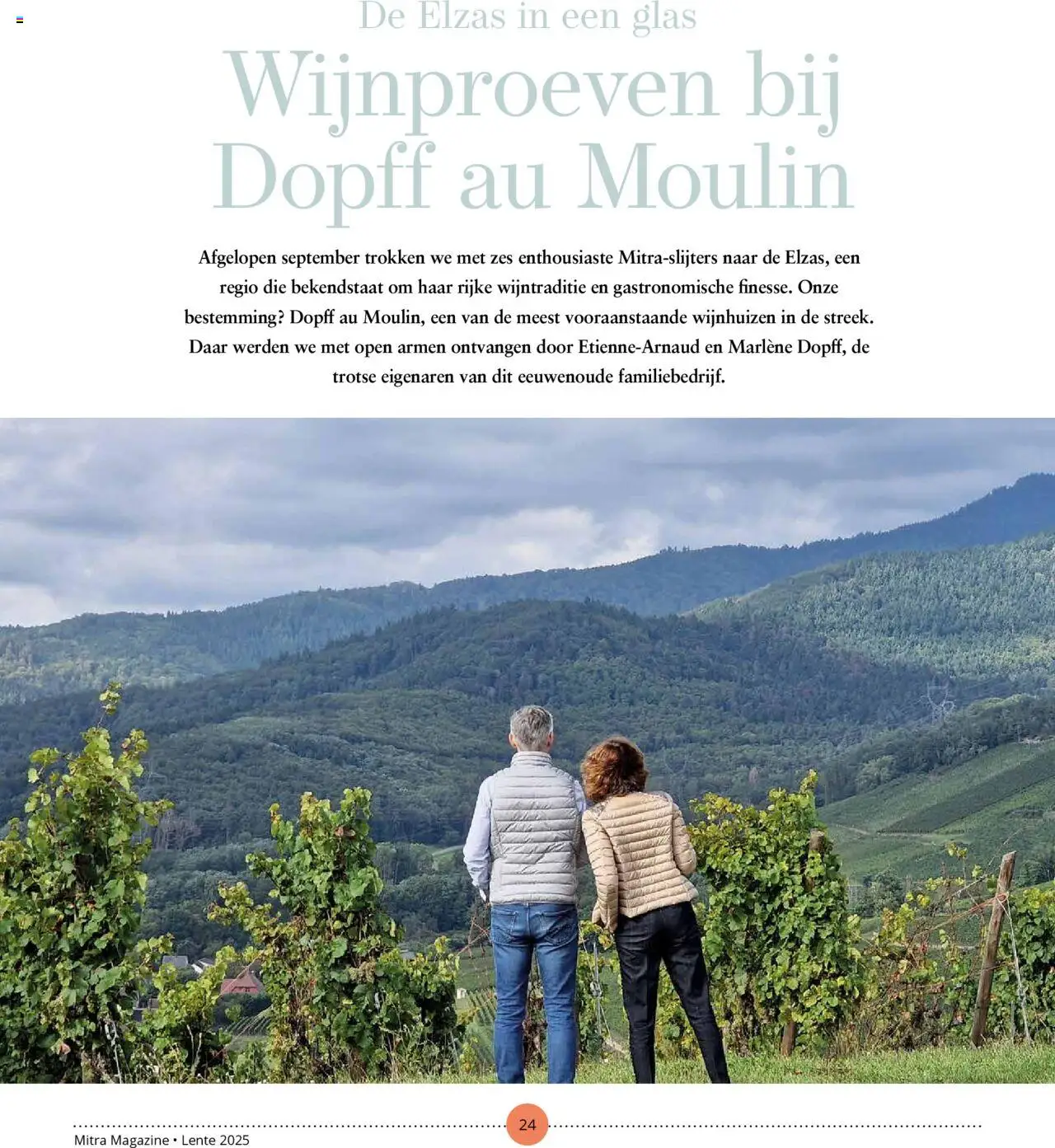 De Elzas in een glas

Wijnproeven bij Dopff au Moulin

Afgelopen september trokken we met zes enthousiaste Mitra-slijters naar de Elzas, een regio die bekendstaat om haar rijke wijntraditie en gastronomische finesse. Onze bestemming? Dopff au Moulin, een van de meest vooraanstaande wijnhuizen in de streek. Daar werden we met open armen ontvangen door Etienne-Arnaud en Marlène Dopff, de trotse eigenaren van dit eeuwenoude familiebedrijf.

24

Mitra Magazine • Lente 2025